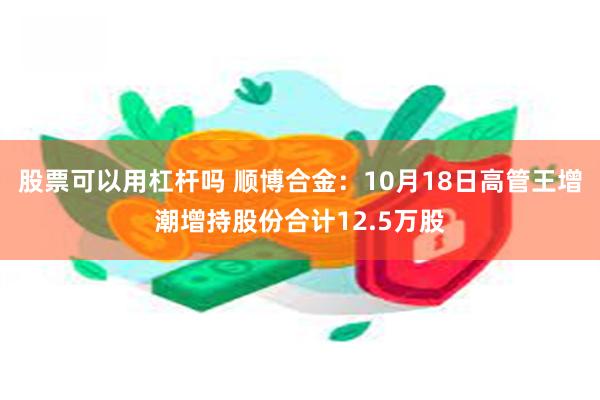 股票可以用杠杆吗 顺博合金：10月18日高管王增潮增持股份合计12.5万股